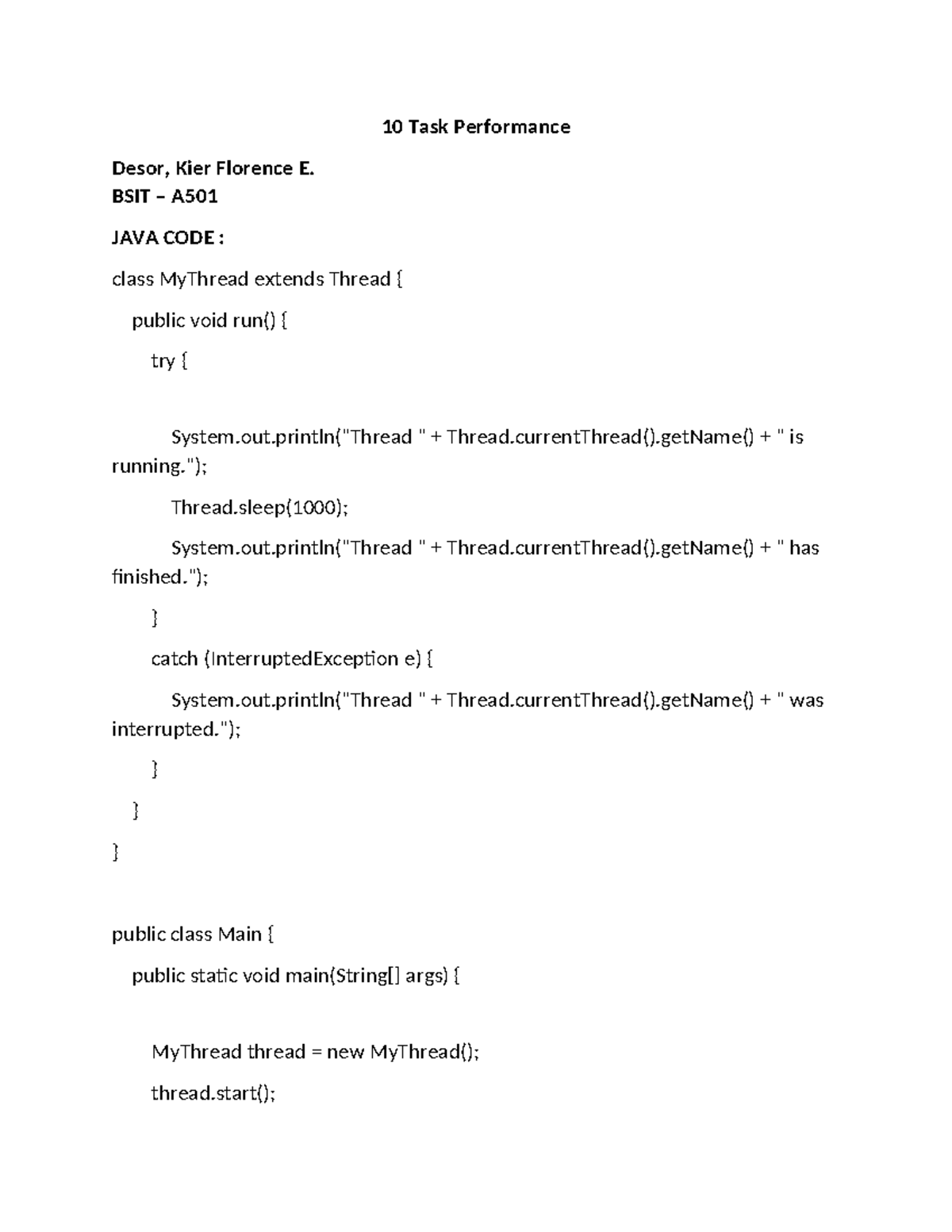 10 Task Performance

Desor, Kier Florence E.
BSIT – A501

JAVA CODE :

class MyThread extends Thread {

public void run() {

try {

System.out.println("Thread " + Thread.currentThread().getName() + " is running.");

Thread.sleep(1000);

System.out.println("Thread " + Thread.currentThread().getName() + " has finished.");

}

catch (InterruptedException e) {

System.out.println("Thread " + Thread.currentThread().getName() + " was interrupted.");

}

}

}

public class Main {

public static void main(String[] args) {

MyThread thread = new MyThread();

thread.start();